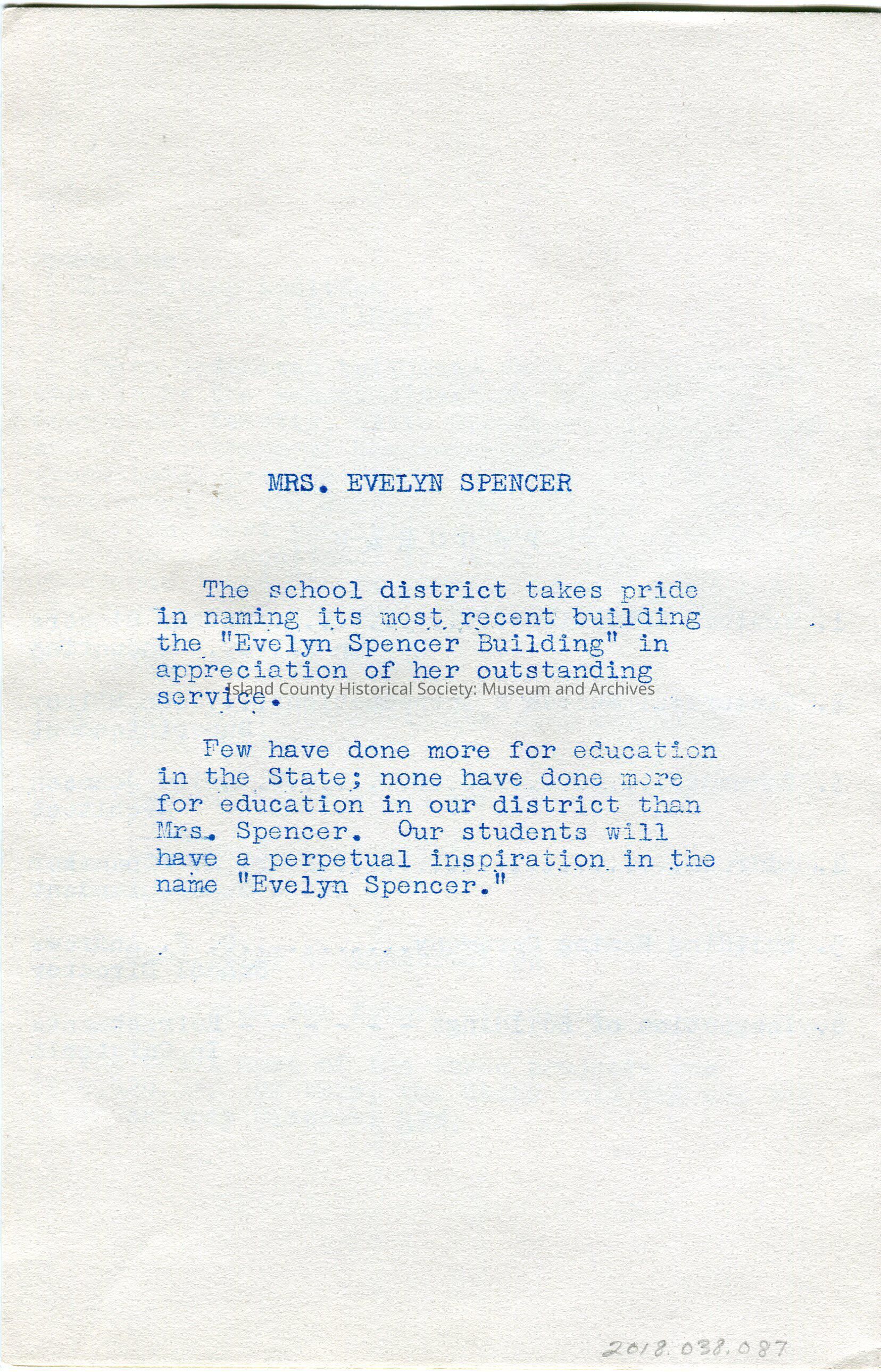 MRS. EVELYN SPENCER

The school district takes pride in naming its most recent building the "Evelyn Spencer Building" in appreciation of her outstanding service.

Few have done more for education in the State; none have done more for education in our district than Mrs. Spencer. Our students will have a perpetual inspiration in the name "Evelyn Spencer."

2018.038.087

Island County Historical Society: Museum and Archives